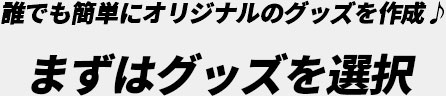 誰でも簡単にオリジナルのグッズを作成♪

まずはグッズを選択